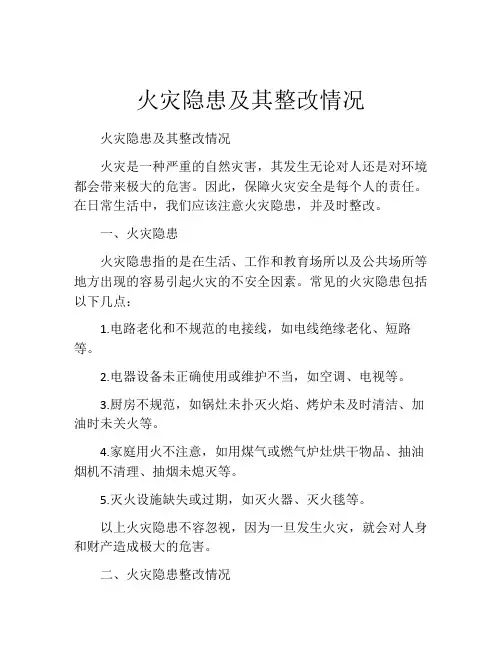 火灾隐患及其整改情况

火灾隐患及其整改情况

火灾是一种严重的自然灾害，其发生无论对人还是对环境都会带来极大的危害。因此，保障火灾安全是每个人的责任。在日常生活中，我们应该注意火灾隐患，并及时整改。

一、火灾隐患

火灾隐患指的是在生活、工作和教育场所以及公共场所等地方出现的容易引起火灾的不安全因素。常见的火灾隐患包括以下几点：

1.电路老化和不规范的电接线，如电线绝缘老化、短路等。

2.电器设备未正确使用或维护不当，如空调、电视等。

3.厨房不规范，如锅灶未扑灭火焰、烤炉未及时清洁、加油时未关火等。

4.家庭用火不注意，如用煤气或燃气炉灶烘干物品、抽油烟机不清理、抽烟未熄灭等。

5.灭火设施缺失或过期，如灭火器、灭火毯等。

以上火灾隐患不容忽视，因为一旦发生火灾，就会对人身和财产造成极大的危害。

二、火灾隐患整改情况